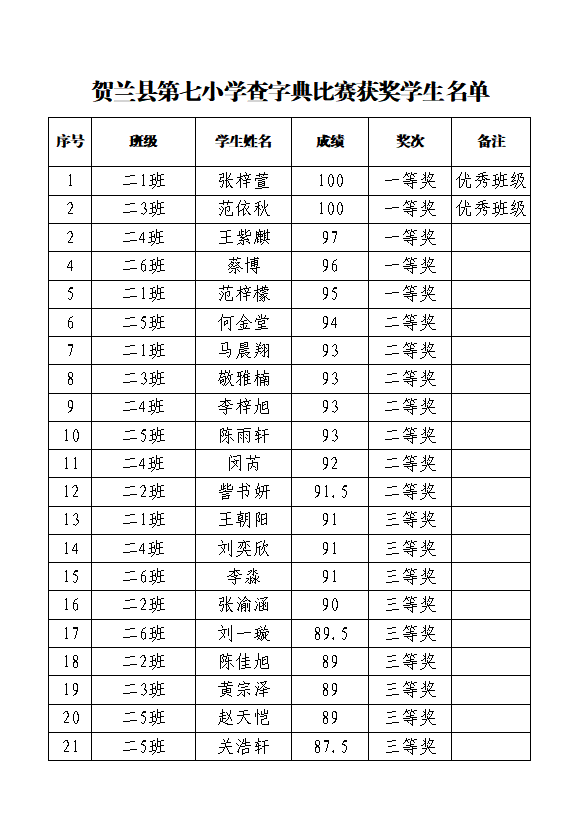 贺兰县第七小学查字典比赛获奖学生名单

| 序号 | 班级 | 学生姓名 | 成绩 | 奖次 | 备注 |
|---|---|---|---|---|---|
| 1 | 二1班 | 张梓萱 | 100 | 一等奖 | 优秀班级 |
| 2 | 二3班 | 范依秋 | 100 | 一等奖 | 优秀班级 |
| 2 | 二4班 | 王紫麒 | 97 | 一等奖 | |
| 4 | 二6班 | 蔡博 | 96 | 一等奖 | |
| 5 | 二1班 | 范梓檬 | 95 | 一等奖 | |
| 6 | 二5班 | 何金堂 | 94 | 二等奖 | |
| 7 | 二1班 | 马晨翔 | 93 | 二等奖 | |
| 8 | 二3班 | 敬雅楠 | 93 | 二等奖 | |
| 9 | 二4班 | 李梓旭 | 93 | 二等奖 | |
| 10 | 二5班 | 陈雨轩 | 93 | 二等奖 | |
| 11 | 二4班 | 闵芮 | 92 | 二等奖 | |
| 12 | 二2班 | 訾书妍 | 91.5 | 二等奖 | |
| 13 | 二1班 | 王朝阳 | 91 | 三等奖 | |
| 14 | 二4班 | 刘奕欣 | 91 | 三等奖 | |
| 15 | 二6班 | 李淼 | 91 | 三等奖 | |
| 16 | 二2班 | 张渝涵 | 90 | 三等奖 | |
| 17 | 二6班 | 刘一璇 | 89.5 | 三等奖 | |
| 18 | 二2班 | 陈佳旭 | 89 | 三等奖 | |
| 19 | 二3班 | 黄宗泽 | 89 | 三等奖 | |
| 20 | 二5班 | 赵天恺 | 89 | 三等奖 | |
| 21 | 二5班 | 关浩轩 | 87.5 | 三等奖 | |